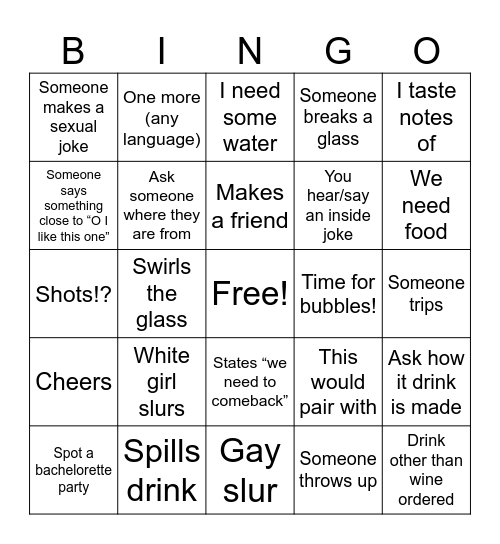 | B | I | N | G | O |
|---|---|---|---|---|
| Someone makes a sexual joke | One more (any language) | I need some water | Someone breaks a glass | I taste notes of |
| Someone says something close to “O I like this one” | Ask someone where they are from | Makes a friend | You hear/say an inside joke | We need food |
| Shots!? | Swirls the glass | Free! | Time for bubbles! | Someone trips |
| Cheers | White girl slurs | States “we need to comeback” | This would pair with | Ask how it drink is made |
| Spot a bachelorette party | Spills drink | Gay slur | Someone throws up | Drink other than wine ordered |